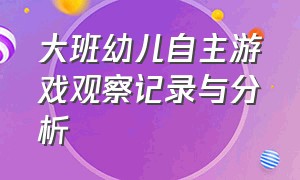 大班幼儿自主游戏观察记录与分析